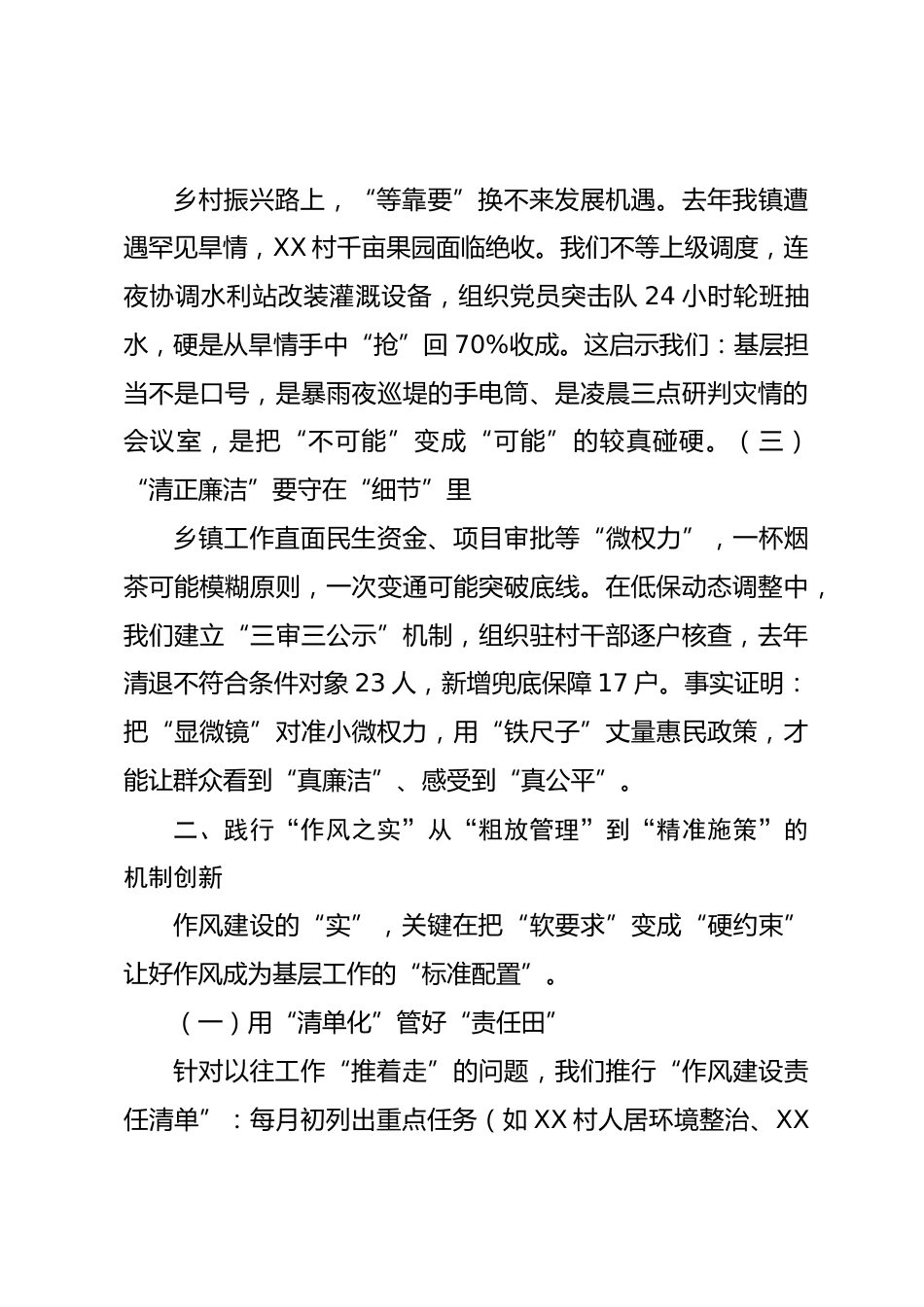 乡村振兴路上，“等靠要”换不来发展机遇。去年我镇遭遇罕见旱情，XX村千亩果园面临绝收。我们不等上级调度，连夜协调水利站改装灌溉设备，组织党员突击队24小时轮班抽水，硬是从旱情手中“抢”回70%收成。这启示我们：基层担当不是口号，是暴雨夜巡堤的手电筒、是凌晨三点研判灾情的会议室，是把“不可能”变成“可能”的较真碰硬。（三）“清正廉洁”要守在“细节”里

乡镇工作直面民生资金、项目审批等“微权力”，一杯烟茶可能模糊原则，一次变通可能突破底线。在低保动态调整中，我们建立“三审三公示”机制，组织驻村干部逐户核查，去年清退不符合条件对象23人，新增兜底保障17户。事实证明：把“显微镜”对准小微权力，用“铁尺子”丈量惠民政策，才能让群众看到“真廉洁”、感受到“真公平”。

二、践行“作风之实”从“粗放管理”到“精准施策”的机制创新

作风建设的“实”，关键在把“软要求”变成“硬约束”让好作风成为基层工作的“标准配置”。

（一）用“清单化”管好“责任田”

针对以往工作“推着走”的问题，我们推行“作风建设责任清单”：每月初列出重点任务（如XX村人居环境整治、XX